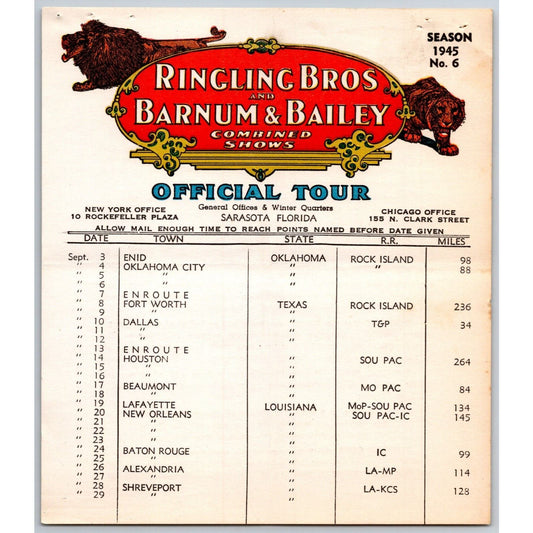 SEASON
1945
No. 6

RINGLING BROS
AND
BARNUM & BAILEY
COMBINED SHOWS

OFFICIAL TOUR

NEW YORK OFFICE
10 ROCKEFELLER PLAZA

General Offices & Winter Quarters
SARASOTA FLORIDA

CHICAGO OFFICE
155 N. CLARK STREET

ALLOW MAIL ENOUGH TIME TO REACH POINTS NAMED BEFORE DATE GIVEN

| DATE | TOWN | STATE | R.R. | MILES |
|---|---|---|---|---|
| Sept. 3 | ENID | OKLAHOMA | ROCK ISLAND | 98 |
| " 4 | OKLAHOMA CITY | " | " | 88 |
| " 5 | " | " | | |
| " 6 | " | " | | |
| " 7 | ENROUTE | | | |
| " 8 | FORT WORTH | TEXAS | ROCK ISLAND | 236 |
| " 9 | " | " | | |
| " 10 | DALLAS | " | T&P | 34 |
| " 11 | " | " | | |
| " 12 | " | " | | |
| " 13 | ENROUTE | | | |
| " 14 | HOUSTON | " | SOU PAC | 264 |
| " 15 | " | " | | |
| " 16 | " | " | | |
| " 17 | BEAUMONT | " | MO PAC | 84 |
| " 18 | " | " | | |
| " 19 | LAFAYETTE | LOUISIANA | MoP-SOU PAC | 134 |
| " 20 | NEW ORLEANS | " | SOU PAC-IC | 145 |
| " 21 | " | " | | |
| " 22 | " | " | | |
| " 23 | " | " | | |
| " 24 | BATON ROUGE | " | IC | 99 |
| " 25 | " | " | | |
| " 26 | ALEXANDRIA | " | LA-MP | 114 |
| " 27 | " | " | | |
| " 28 | SHREVEPORT | " | LA-KCS | 128 |
| " 29 | " | " | | |